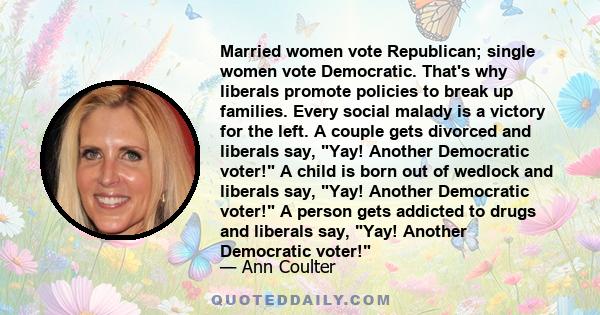 Married women vote Republican; single women vote Democratic. That's why liberals promote policies to break up families. Every social malady is a victory for the left. A couple gets divorced and liberals say, "Yay! Another Democratic voter!" A child is born out of wedlock and liberals say, "Yay! Another Democratic voter!" A person gets addicted to drugs and liberals say, "Yay! Another Democratic voter!"

— Ann Coulter

QUOTEDDAILY.COM